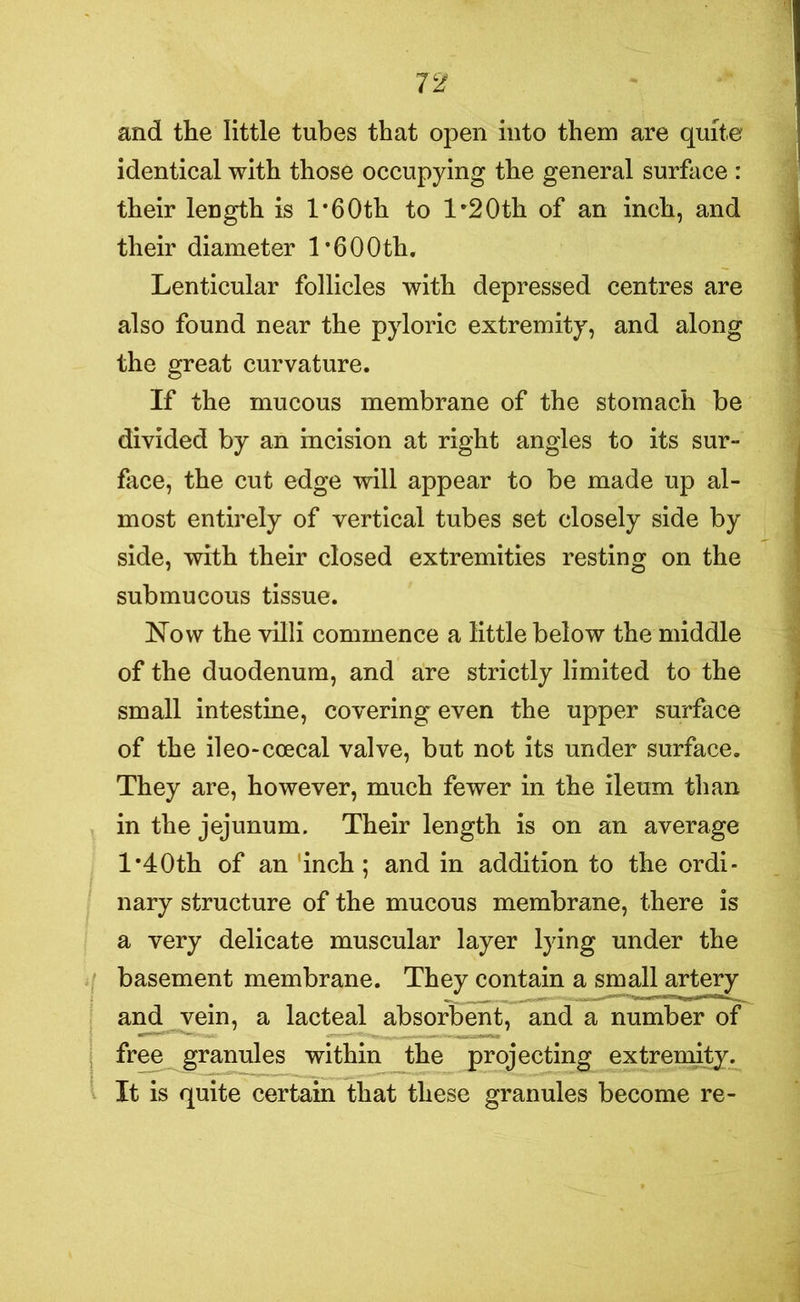 72

and the little tubes that open into them are quite identical with those occupying the general surface : their length is 1·60th to 1·20th of an inch, and their diameter 1·600th.

Lenticular follicles with depressed centres are also found near the pyloric extremity, and along the great curvature.

If the mucous membrane of the stomach be divided by an incision at right angles to its surface, the cut edge will appear to be made up almost entirely of vertical tubes set closely side by side, with their closed extremities resting on the submucous tissue.

Now the villi commence a little below the middle of the duodenum, and are strictly limited to the small intestine, covering even the upper surface of the ileo-cœcal valve, but not its under surface. They are, however, much fewer in the ileum than in the jejunum. Their length is on an average 1·40th of an inch ; and in addition to the ordinary structure of the mucous membrane, there is a very delicate muscular layer lying under the basement membrane. They contain a small artery and vein, a lacteal absorbent, and a number of free granules within the projecting extremity. It is quite certain that these granules become re-